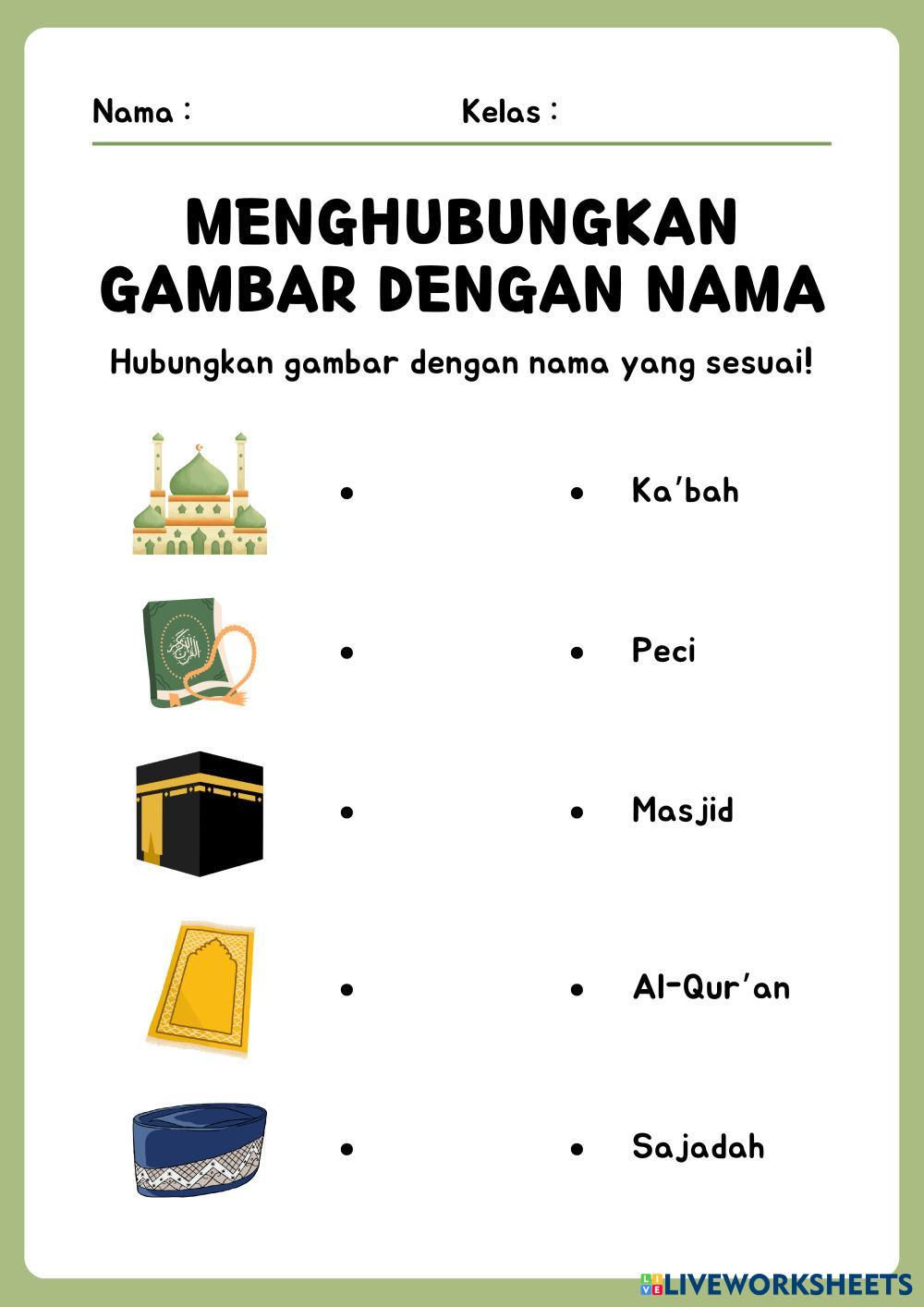 Nama :
Kelas :

MENGHUBUNGKAN GAMBAR DENGAN NAMA

Hubungkan gambar dengan nama yang sesuai!

Ka'bah

Peci

Masjid

Al-Qur'an

Sajadah

LIVEWORKSHEETS